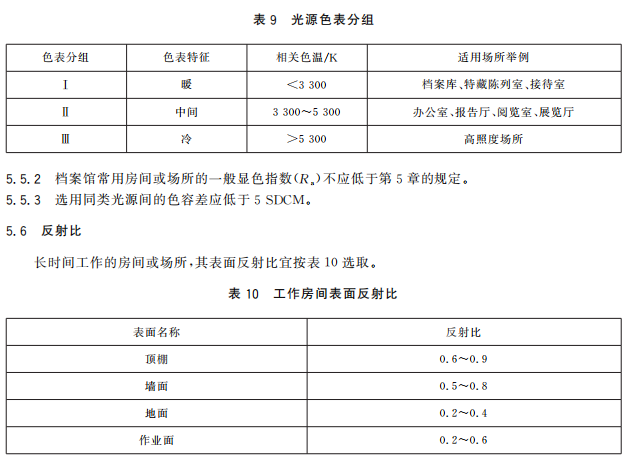 表 9　光源色表分组

| 色表分组 | 色表特征 | 相关色温/K | 适用场所举例 |
|---|---|---|---|
| Ⅰ | 暖 | <3 300 | 档案库、特藏陈列室、接待室 |
| Ⅱ | 中间 | 3 300～5 300 | 办公室、报告厅、阅览室、展览厅 |
| Ⅲ | 冷 | >5 300 | 高照度场所 |

5.5.2　档案馆常用房间或场所的一般显色指数($R_a$)不应低于第 5 章的规定。
5.5.3　选用同类光源间的色容差应低于 5 SDCM。

5.6　反射比

长时间工作的房间或场所，其表面反射比宜按表 10 选取。

表 10　工作房间表面反射比

| 表面名称 | 反射比 |
|---|---|
| 顶棚 | 0.6～0.9 |
| 墙面 | 0.5～0.8 |
| 地面 | 0.2～0.4 |
| 作业面 | 0.2～0.6 |